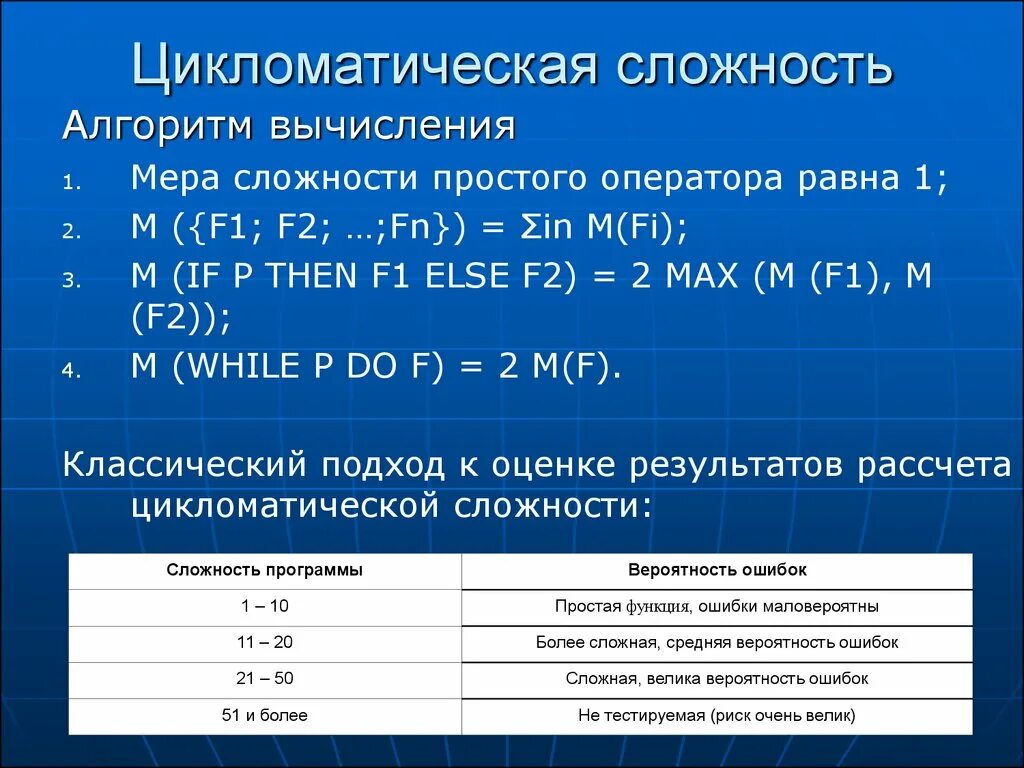 Цикломатическая сложность

Алгоритм вычисления

1. Мера сложности простого оператора равна 1;
2. M ({F1; F2; …;Fn}) = Σin M(Fi);
3. M (IF P THEN F1 ELSE F2) = 2 MAX (M (F1), M (F2));
4. M (WHILE P DO F) = 2 M(F).

Классический подход к оценке результатов рассчета цикломатической сложности:

| Сложность программы | Вероятность ошибок |
|---|---|
| 1 – 10 | Простая функция, ошибки маловероятны |
| 11 – 20 | Более сложная, средняя вероятность ошибок |
| 21 – 50 | Сложная, велика вероятность ошибок |
| 51 и более | Не тестируемая (риск очень велик) |